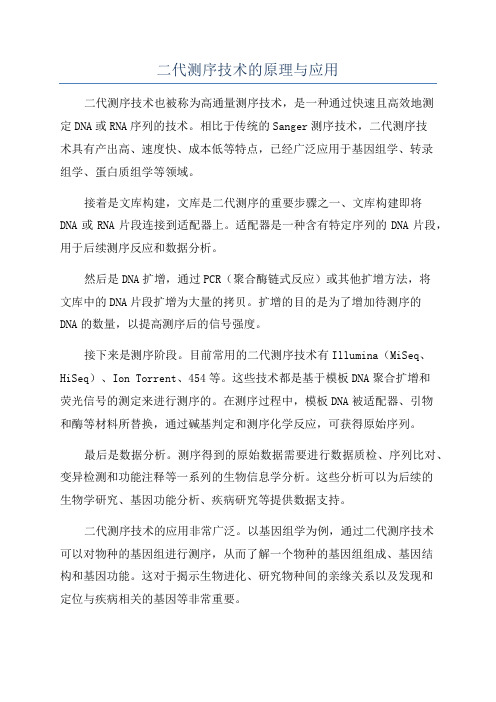 二代测序技术的原理与应用

二代测序技术也被称为高通量测序技术，是一种通过快速且高效地测定DNA或RNA序列的技术。相比于传统的Sanger测序技术，二代测序技术具有产出高、速度快、成本低等特点，已经广泛应用于基因组学、转录组学、蛋白质组学等领域。

接着是文库构建，文库是二代测序的重要步骤之一、文库构建即将DNA或RNA片段连接到适配器上。适配器是一种含有特定序列的DNA片段，用于后续测序反应和数据分析。

然后是DNA扩增，通过PCR（聚合酶链式反应）或其他扩增方法，将文库中的DNA片段扩增为大量的拷贝。扩增的目的是为了增加待测序的DNA的数量，以提高测序后的信号强度。

接下来是测序阶段。目前常用的二代测序技术有Illumina（MiSeq、HiSeq）、Ion Torrent、454等。这些技术都是基于模板DNA聚合扩增和荧光信号的测定来进行测序的。在测序过程中，模板DNA被适配器、引物和酶等材料所替换，通过碱基判定和测序化学反应，可获得原始序列。

最后是数据分析。测序得到的原始数据需要进行数据质检、序列比对、变异检测和功能注释等一系列的生物信息学分析。这些分析可以为后续的生物学研究、基因功能分析、疾病研究等提供数据支持。

二代测序技术的应用非常广泛。以基因组学为例，通过二代测序技术可以对物种的基因组进行测序，从而了解一个物种的基因组组成、基因结构和基因功能。这对于揭示生物进化、研究物种间的亲缘关系以及发现和定位与疾病相关的基因等非常重要。